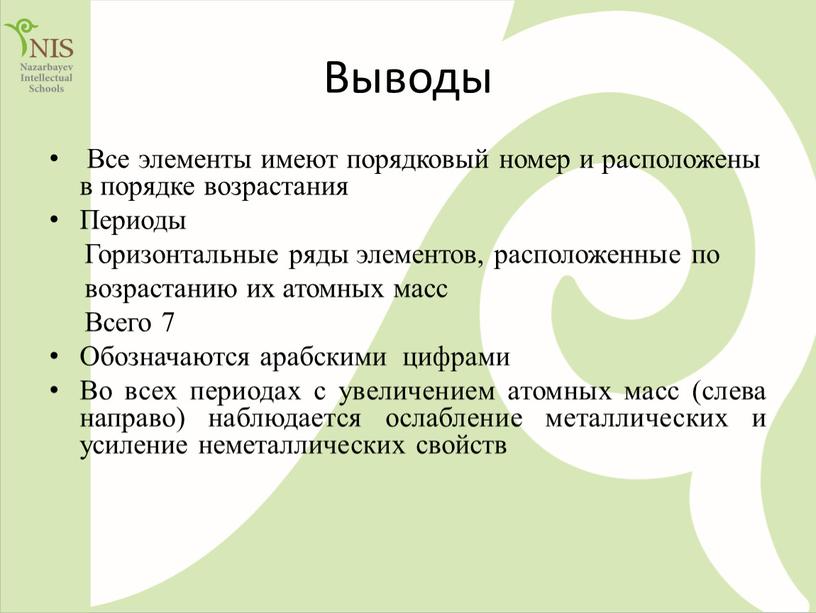 NIS
Nazarbayev
Intellectual
Schools

Выводы

• Все элементы имеют порядковый номер и расположены в порядке возрастания
• Периоды
Горизонтальные ряды элементов, расположенные по возрастанию их атомных масс
Всего 7
• Обозначаются арабскими цифрами
• Во всех периодах с увеличением атомных масс (слева направо) наблюдается ослабление металлических и усиление неметаллических свойств